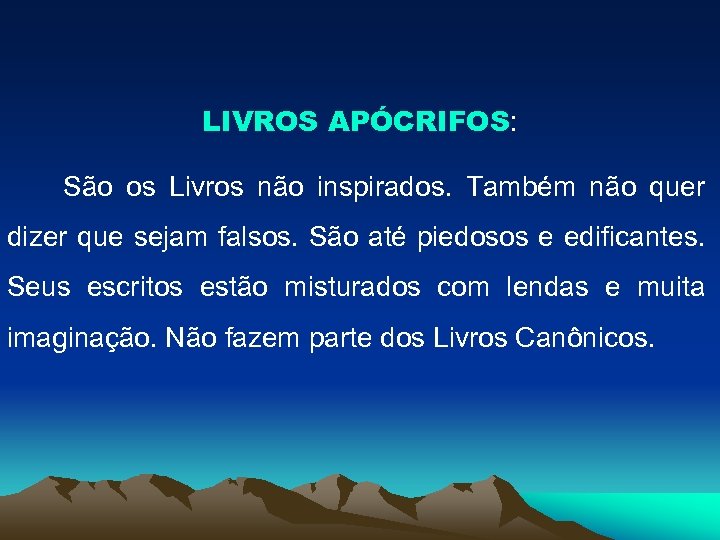 LIVROS APÓCRIFOS:

São os Livros não inspirados. Também não quer dizer que sejam falsos. São até piedosos e edificantes. Seus escritos estão misturados com lendas e muita imaginação. Não fazem parte dos Livros Canônicos.